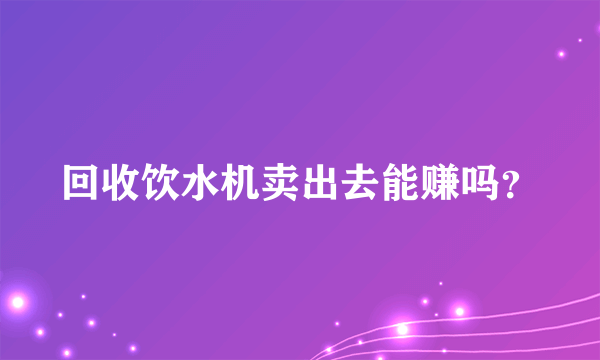 回收饮水机卖出去能赚吗?